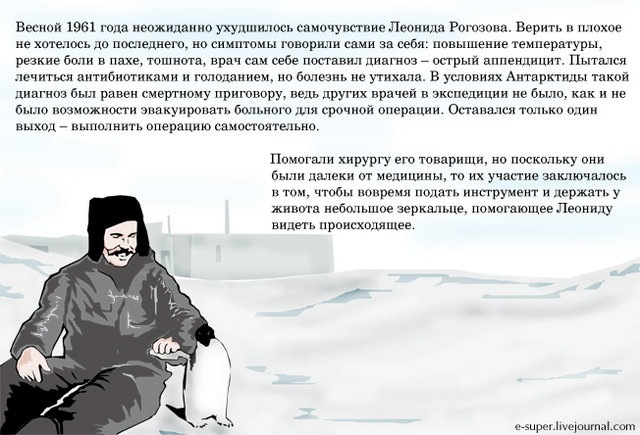 Весной 1961 года неожиданно ухудшилось самочувствие Леонида Рогозова. Верить в плохое не хотелось до последнего, но симптомы говорили сами за себя: повышение температуры, резкие боли в пахе, тошнота, врач сам себе поставил диагноз – острый аппендицит. Пытался лечиться антибиотиками и голоданием, но болезнь не утихала. В условиях Антарктиды такой диагноз был равен смертному приговору, ведь других врачей в экспедиции не было, как и не было возможности эвакуировать больного для срочной операции. Оставался только один выход – выполнить операцию самостоятельно.

Помогали хирургу его товарищи, но поскольку они были далеки от медицины, то их участие заключалось в том, чтобы вовремя подать инструмент и держать у живота небольшое зеркальце, помогающее Леониду видеть происходящее.

e-super.livejournal.com